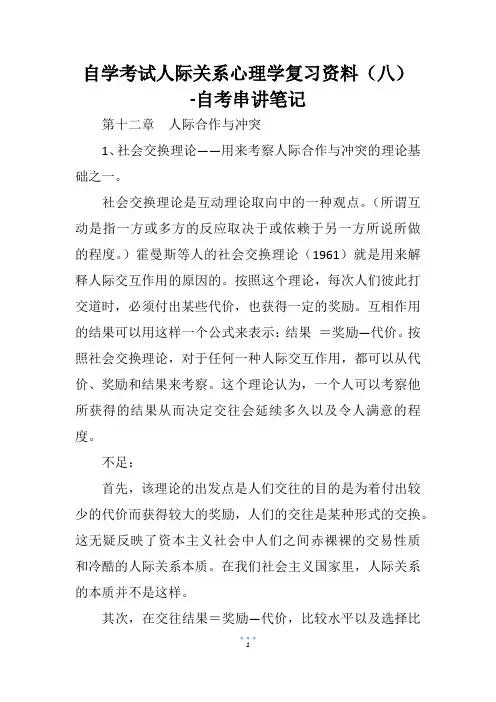 自学考试人际关系心理学复习资料（八）-自考串讲笔记

第十二章　人际合作与冲突

1、社会交换理论——用来考察人际合作与冲突的理论基础之一。

社会交换理论是互动理论取向中的一种观点。（所谓互动是指一方或多方的反应取决于或依赖于另一方所说所做的程度。）霍曼斯等人的社会交换理论（1961）就是用来解释人际交互作用的原因的。按照这个理论，每次人们彼此打交道时，必须付出某些代价，也获得一定的奖励。互相作用的结果可以用这样一个公式来表示：结果 ＝奖励—代价。按照社会交换理论，对于任何一种人际交互作用，都可以从代价、奖励和结果来考察。这个理论认为，一个人可以考察他所获得的结果从而决定交往会延续多久以及令人满意的程度。

不足：

首先，该理论的出发点是人们交往的目的是为着付出较少的代价而获得较大的奖励，人们的交往是某种形式的交换。这无疑反映了资本主义社会中人们之间赤裸裸的交易性质和冷酷的人际关系本质。在我们社会主义国家里，人际关系的本质并不是这样。

其次，在交往结果＝奖励—代价，比较水平以及选择比

1